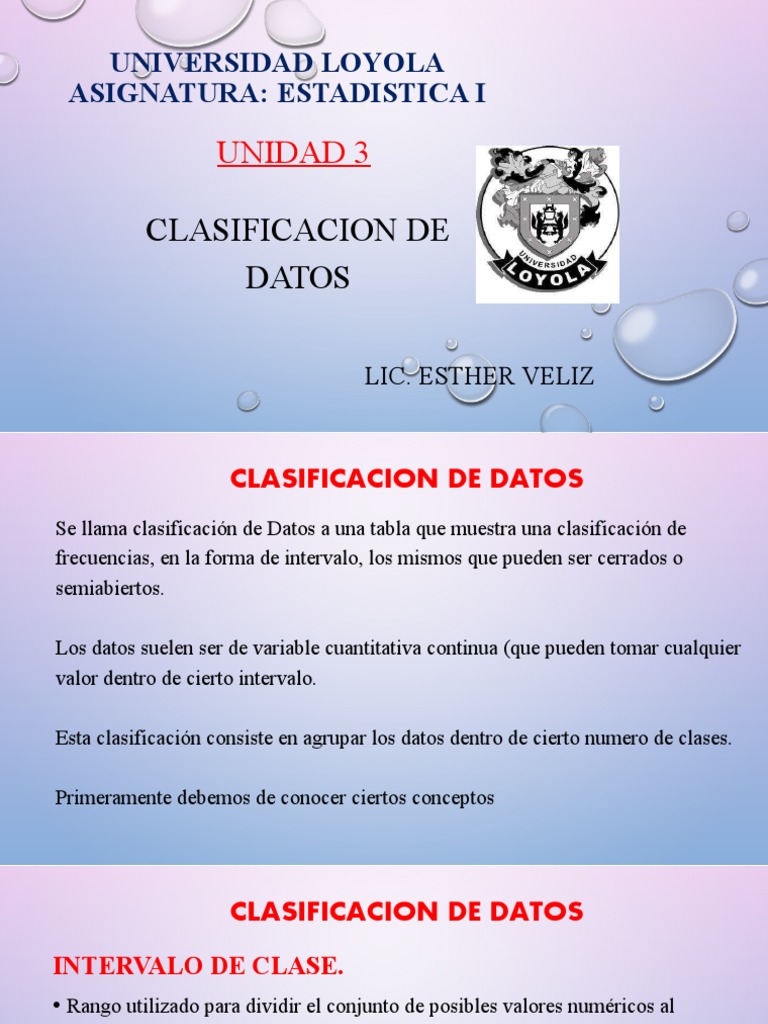 UNIVERSIDAD LOYOLA
ASIGNATURA: ESTADISTICA I

UNIDAD 3

CLASIFICACION DE DATOS

UNIVERSIDAD
LOYOLA

LIC. ESTHER VELIZ

CLASIFICACION DE DATOS

Se llama clasificación de Datos a una tabla que muestra una clasificación de frecuencias, en la forma de intervalo, los mismos que pueden ser cerrados o semiabiertos.

Los datos suelen ser de variable cuantitativa continua (que pueden tomar cualquier valor dentro de cierto intervalo.

Esta clasificación consiste en agrupar los datos dentro de cierto numero de clases.

Primeramente debemos de conocer ciertos conceptos

CLASIFICACION DE DATOS

INTERVALO DE CLASE.

• Rango utilizado para dividir el conjunto de posibles valores numéricos al